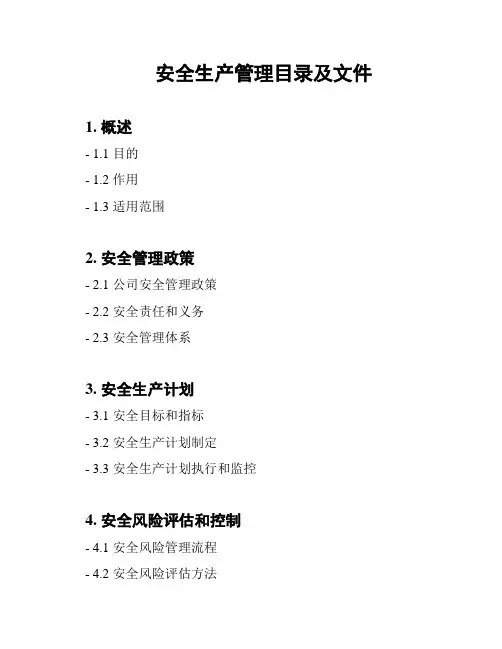 安全生产管理目录及文件

1.概述

- 1.1目的

- 1.2作用

- 1.3适用范围

2.安全管理政策

- 2.1公司安全管理政策

- 2.2安全责任和义务

- 2.3安全管理体系

3.安全生产计划

- 3.1安全目标和指标

- 3.2安全生产计划制定

- 3.3安全生产计划执行和监控

4.安全风险评估和控制

- 4.1安全风险管理流程

- 4.2安全风险评估方法